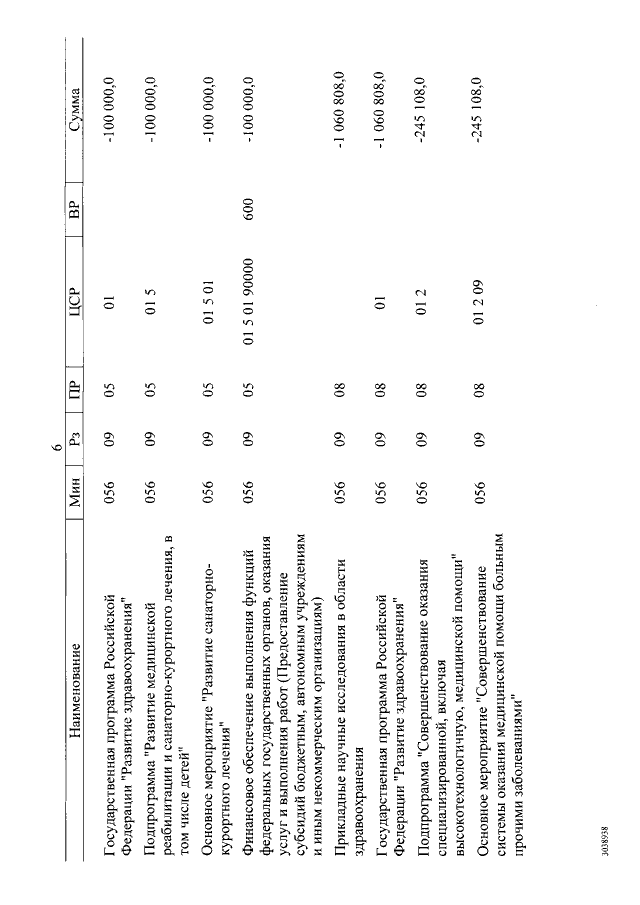 6

| Наименование | Мин | Рз | ПР | ЦСР | ВР | Сумма |
|---|---|---|---|---|---|---|
| Государственная программа Российской Федерации "Развитие здравоохранения" | 056 | 09 | 05 | 01 | | -100 000,0 |
| Подпрограмма "Развитие медицинской реабилитации и санаторно-курортного лечения, в том числе детей" | 056 | 09 | 05 | 01 5 | | -100 000,0 |
| Основное мероприятие "Развитие санаторно-курортного лечения" | 056 | 09 | 05 | 01 5 01 | | -100 000,0 |
| Финансовое обеспечение выполнения функций федеральных государственных органов, оказания услуг и выполнения работ (Предоставление субсидий бюджетным, автономным учреждениям и иным некоммерческим организациям) | 056 | 09 | 05 | 01 5 01 90000 | 600 | -100 000,0 |
| Прикладные научные исследования в области здравоохранения | 056 | 09 | 08 | | | -1 060 808,0 |
| Государственная программа Российской Федерации "Развитие здравоохранения" | 056 | 09 | 08 | 01 | | -1 060 808,0 |
| Подпрограмма "Совершенствование оказания специализированной, включая высокотехнологичную, медицинской помощи" | 056 | 09 | 08 | 01 2 | | -245 108,0 |
| Основное мероприятие "Совершенствование системы оказания медицинской помощи больным прочими заболеваниями" | 056 | 09 | 08 | 01 2 09 | | -245 108,0 |

3038938